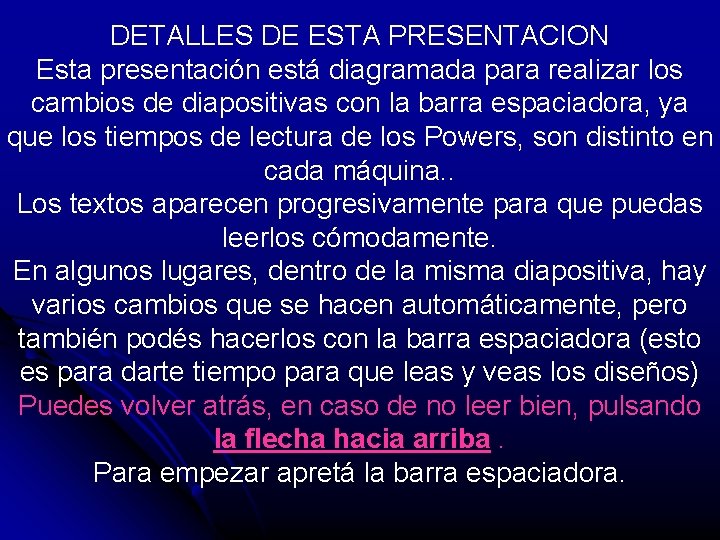 DETALLES DE ESTA PRESENTACION

Esta presentación está diagramada para realizar los cambios de diapositivas con la barra espaciadora, ya que los tiempos de lectura de los Powers, son distinto en cada máquina..

Los textos aparecen progresivamente para que puedas leerlos cómodamente.

En algunos lugares, dentro de la misma diapositiva, hay varios cambios que se hacen automáticamente, pero también podés hacerlos con la barra espaciadora (esto es para darte tiempo para que leas y veas los diseños)

Puedes volver atrás, en caso de no leer bien, pulsando la flecha hacia arriba .

Para empezar apretá la barra espaciadora.